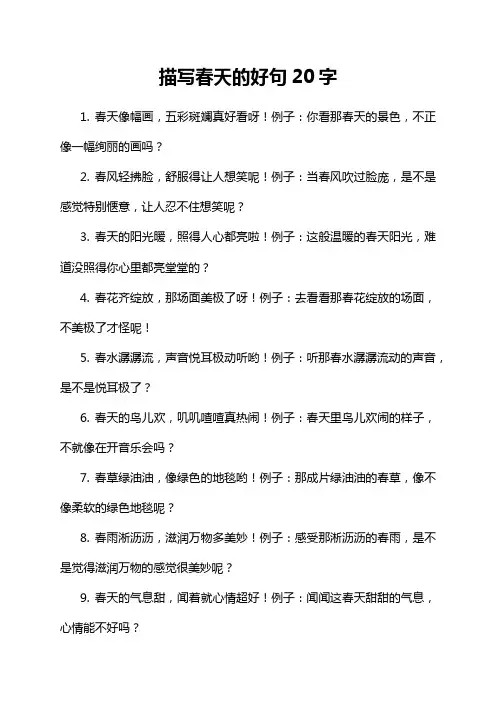 描写春天的好句 20 字

1. 春天像幅画，五彩斑斓真好看呀！例子：你看那春天的景色，不正像一幅绚丽的画吗？

2. 春风轻拂脸，舒服得让人想笑呢！例子：当春风吹过脸庞，是不是感觉特别惬意，让人忍不住想笑呢？

3. 春天的阳光暖，照得人心都亮啦！例子：这般温暖的春天阳光，难道没照得你心里都亮堂堂的？

4. 春花齐绽放，那场面美极了呀！例子：去看看那春花绽放的场面，不美极了才怪呢！

5. 春水潺潺流，声音悦耳极动听哟！例子：听那春水潺潺流动的声音，是不是悦耳极了？

6. 春天的鸟儿欢，叽叽喳喳真热闹！例子：春天里鸟儿欢闹的样子，不就像在开音乐会吗？

7. 春草绿油油，像绿色的地毯哟！例子：那成片绿油油的春草，像不像柔软的绿色地毯呢？

8. 春雨淅沥沥，滋润万物多美妙！例子：感受那淅沥沥的春雨，是不是觉得滋润万物的感觉很美妙呢？

9. 春天的气息甜，闻着就心情超好！例子：闻闻这春天甜甜的气息，心情能不好吗？